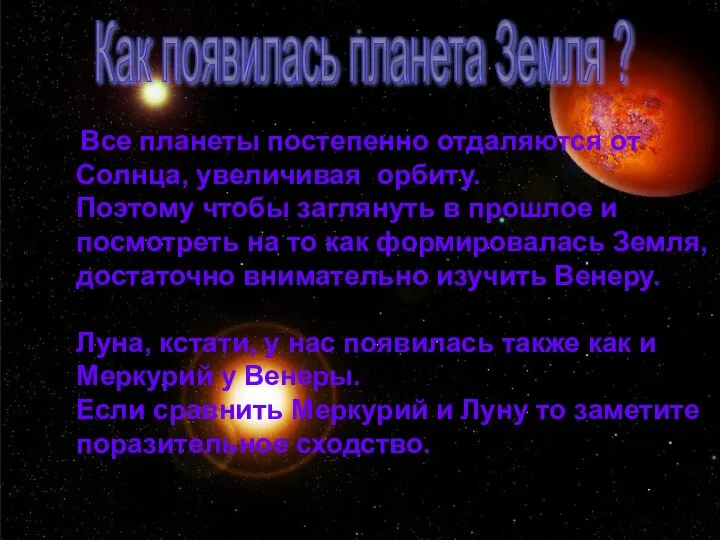 Как появилась планета Земля ?

Все планеты постепенно отдаляются от Солнца, увеличивая орбиту.
Поэтому чтобы заглянуть в прошлое и посмотреть на то как формировалась Земля, достаточно внимательно изучить Венеру.

Луна, кстати, у нас появилась также как и Меркурий у Венеры.
Если сравнить Меркурий и Луну то заметите поразительное сходство.